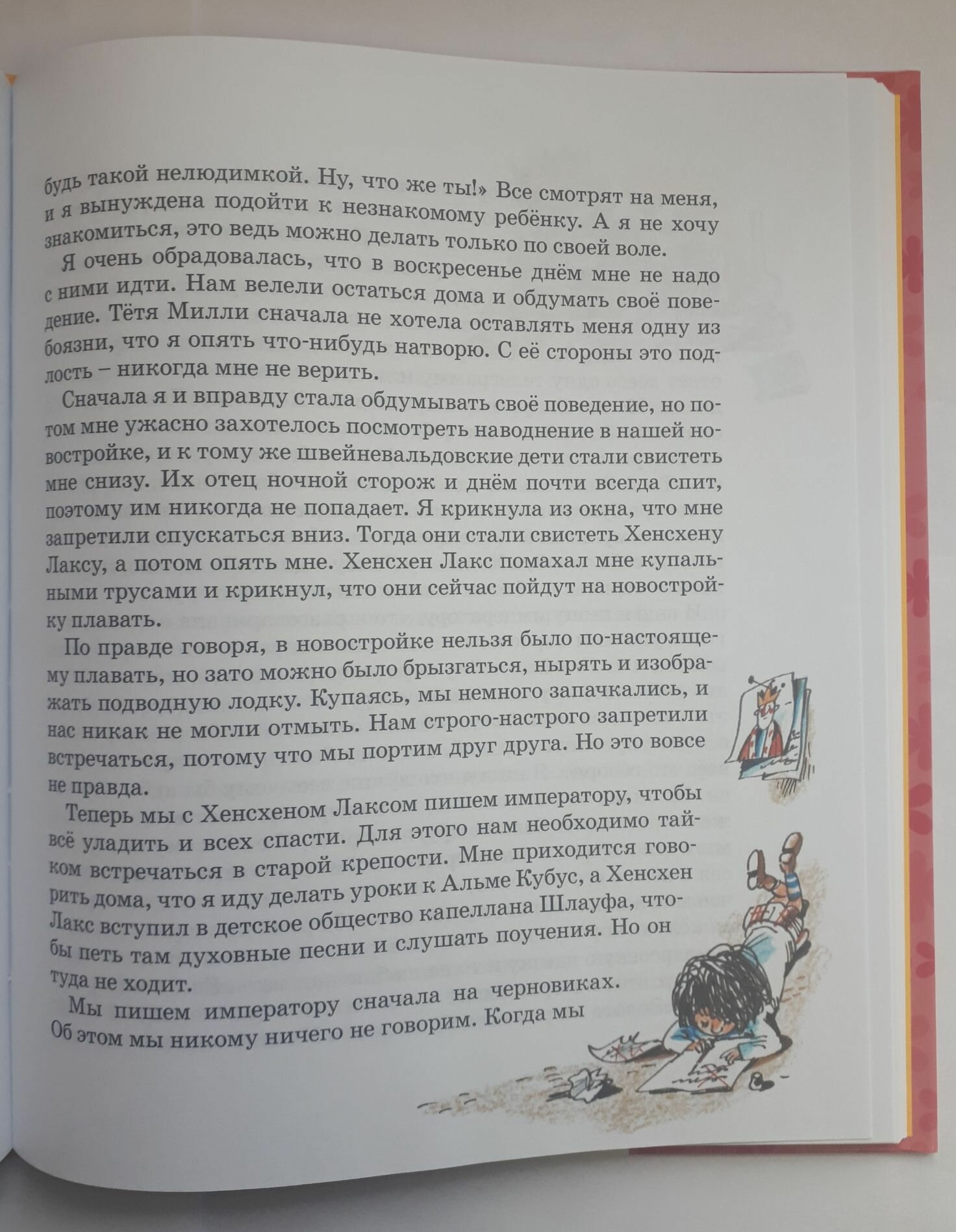 будь такой нелюдимкой. Ну, что же ты!» Все смотрят на меня, и я вынуждена подойти к незнакомому ребёнку. А я не хочу знакомиться, это ведь можно делать только по своей воле.

Я очень обрадовалась, что в воскресенье днём мне не надо с ними идти. Нам велели остаться дома и обдумать своё поведение. Тётя Милли сначала не хотела оставлять меня одну из боязни, что я опять что-нибудь натворю. С её стороны это подлость – никогда мне не верить.

Сначала я и вправду стала обдумывать своё поведение, но потом мне ужасно захотелось посмотреть наводнение в нашей новостройке, и к тому же швейневальдовские дети стали свистеть мне снизу. Их отец ночной сторож и днём почти всегда спит, поэтому им никогда не попадает. Я крикнула из окна, что мне запретили спускаться вниз. Тогда они стали свистеть Хенсхену Лаксу, а потом опять мне. Хенсхен Лакс помахал мне купальными трусами и крикнул, что они сейчас пойдут на новостройку плавать.

По правде говоря, в новостройке нельзя было по-настоящему плавать, но зато можно было брызгаться, нырять и изображать подводную лодку. Купаясь, мы немного запачкались, и нас никак не могли отмыть. Нам строго-настрого запретили встречаться, потому что мы портим друг друга. Но это вовсе не правда.

Теперь мы с Хенсхеном Лаксом пишем императору, чтобы всё уладить и всех спасти. Для этого нам необходимо тайком встречаться в старой крепости. Мне приходится говорить дома, что я иду делать уроки к Альме Кубус, а Хенсхен Лакс вступил в детское общество капеллана Шлауфа, чтобы петь там духовные песни и слушать поучения. Но он туда не ходит.

Мы пишем императору сначала на черновиках. Об этом мы никому ничего не говорим. Когда мы